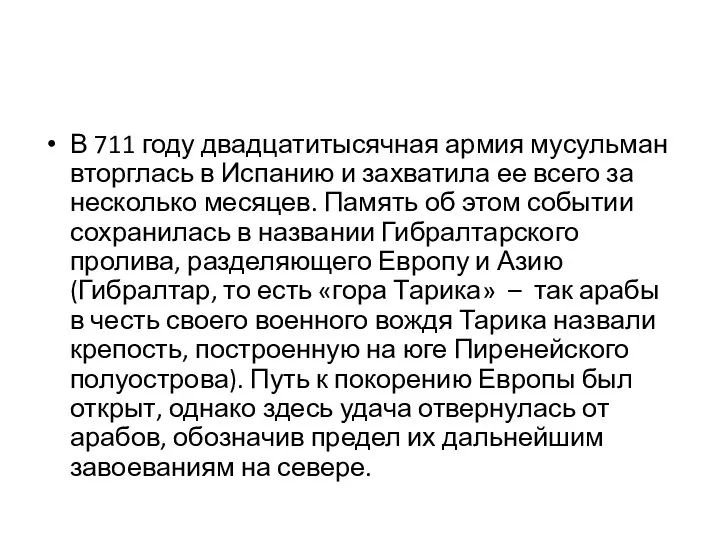 • В 711 году двадцатитысячная армия мусульман вторглась в Испанию и захватила ее всего за несколько месяцев. Память об этом событии сохранилась в названии Гибралтарского пролива, разделяющего Европу и Азию (Гибралтар, то есть «гора Тарика» – так арабы в честь своего военного вождя Тарика назвали крепость, построенную на юге Пиренейского полуострова). Путь к покорению Европы был открыт, однако здесь удача отвернулась от арабов, обозначив предел их дальнейшим завоеваниям на севере.